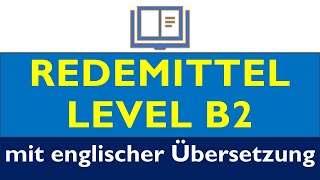 REDEMITTEL
LEVEL B2

mit englischer Übersetzung